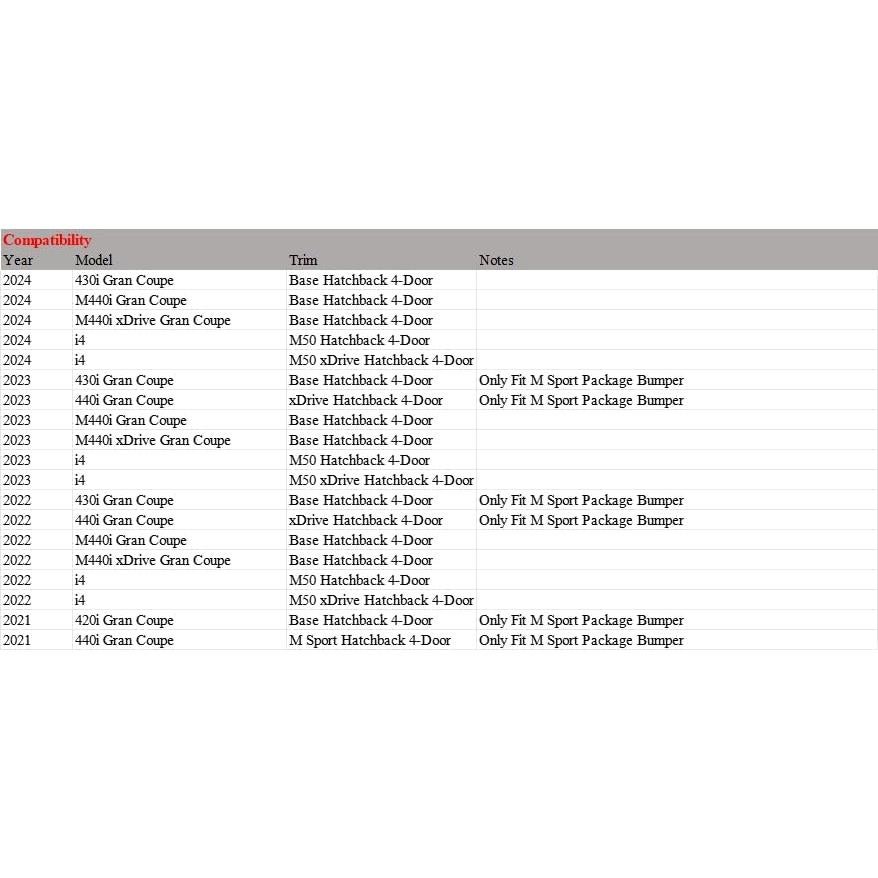 Compatibility

| Year | Model | Trim | Notes |
|---|---|---|---|
| 2024 | 430i Gran Coupe | Base Hatchback 4-Door | |
| 2024 | M440i Gran Coupe | Base Hatchback 4-Door | |
| 2024 | M440i xDrive Gran Coupe | Base Hatchback 4-Door | |
| 2024 | i4 | M50 Hatchback 4-Door | |
| 2024 | i4 | M50 xDrive Hatchback 4-Door | |
| 2023 | 430i Gran Coupe | Base Hatchback 4-Door | Only Fit M Sport Package Bumper |
| 2023 | 440i Gran Coupe | xDrive Hatchback 4-Door | Only Fit M Sport Package Bumper |
| 2023 | M440i Gran Coupe | Base Hatchback 4-Door | |
| 2023 | M440i xDrive Gran Coupe | Base Hatchback 4-Door | |
| 2023 | i4 | M50 Hatchback 4-Door | |
| 2023 | i4 | M50 xDrive Hatchback 4-Door | |
| 2022 | 430i Gran Coupe | Base Hatchback 4-Door | Only Fit M Sport Package Bumper |
| 2022 | 440i Gran Coupe | xDrive Hatchback 4-Door | Only Fit M Sport Package Bumper |
| 2022 | M440i Gran Coupe | Base Hatchback 4-Door | |
| 2022 | M440i xDrive Gran Coupe | Base Hatchback 4-Door | |
| 2022 | i4 | M50 Hatchback 4-Door | |
| 2022 | i4 | M50 xDrive Hatchback 4-Door | |
| 2021 | 420i Gran Coupe | Base Hatchback 4-Door | Only Fit M Sport Package Bumper |
| 2021 | 440i Gran Coupe | M Sport Hatchback 4-Door | Only Fit M Sport Package Bumper |